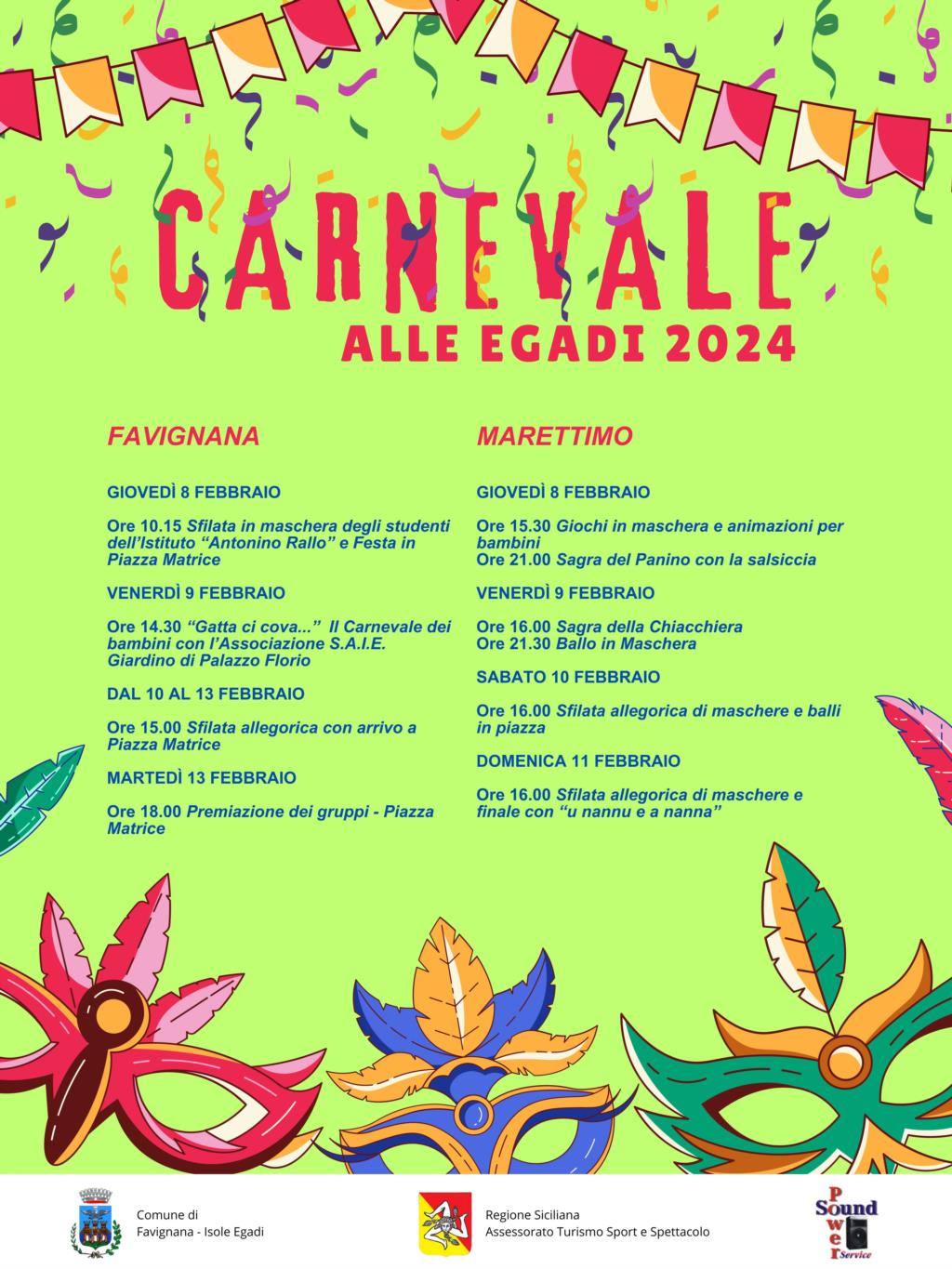 CARNEVALE
ALLE EGADI 2024

FAVIGNANA

GIOVEDÌ 8 FEBBRAIO

Ore 10.15 Sfilata in maschera degli studenti dell'Istituto "Antonino Rallo" e Festa in Piazza Matrice

VENERDÌ 9 FEBBRAIO

Ore 14.30 "Gatta ci cova..." Il Carnevale dei bambini con l'Associazione S.A.I.E. Giardino di Palazzo Florio

DAL 10 AL 13 FEBBRAIO

Ore 15.00 Sfilata allegorica con arrivo a Piazza Matrice

MARTEDÌ 13 FEBBRAIO

Ore 18.00 Premiazione dei gruppi - Piazza Matrice

MARETTIMO

GIOVEDÌ 8 FEBBRAIO

Ore 15.30 Giochi in maschera e animazioni per bambini
Ore 21.00 Sagra del Panino con la salsiccia

VENERDÌ 9 FEBBRAIO

Ore 16.00 Sagra della Chiacchiera
Ore 21.30 Ballo in Maschera

SABATO 10 FEBBRAIO

Ore 16.00 Sfilata allegorica di maschere e balli in piazza

DOMENICA 11 FEBBRAIO

Ore 16.00 Sfilata allegorica di maschere e finale con "u nannu e a nanna"

Comune di
Favignana - Isole Egadi

Regione Siciliana
Assessorato Turismo Sport e Spettacolo

Power Sound Service